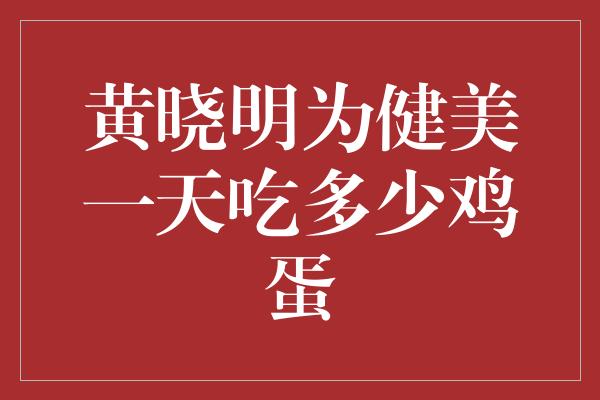 黄晓明为健美一天吃多少鸡蛋